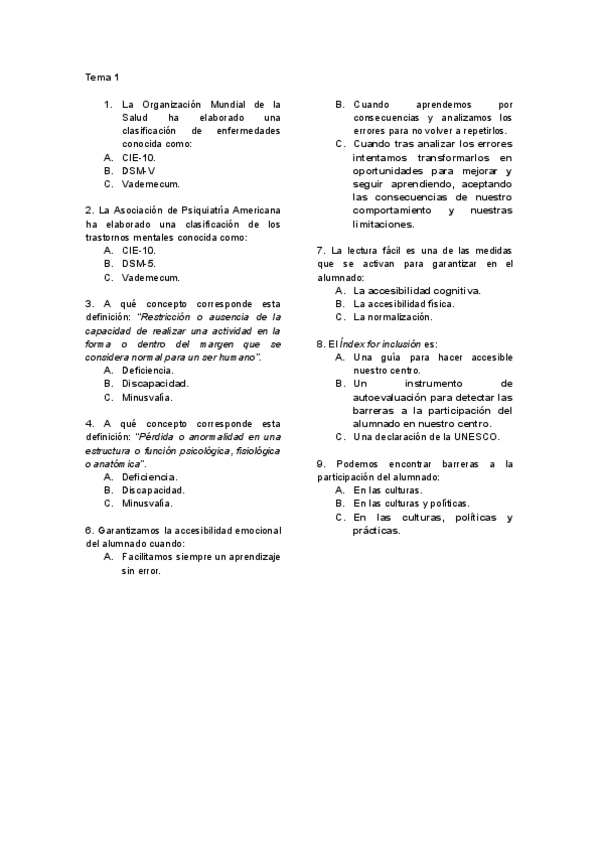 Tema 1

1. La Organización Mundial de la Salud ha elaborado una clasificación de enfermedades conocida como:
A. CIE-10.
B. DSM-V
C. Vademecum.

2. La Asociación de Psiquiatría Americana ha elaborado una clasificación de los trastornos mentales conocida como:
A. CIE-10.
B. DSM-5.
C. Vademecum.

3. A qué concepto corresponde esta definición: "Restricción o ausencia de la capacidad de realizar una actividad en la forma o dentro del margen que se considera normal para un ser humano".
A. Deficiencia.
B. Discapacidad.
C. Minusvalía.

4. A qué concepto corresponde esta definición: "Pérdida o anormalidad en una estructura o función psicológica, fisiológica o anatómica".
A. Deficiencia.
B. Discapacidad.
C. Minusvalía.

6. Garantizamos la accesibilidad emocional del alumnado cuando:
A. Facilitamos siempre un aprendizaje sin error.
B. Cuando aprendemos por consecuencias y analizamos los errores para no volver a repetirlos.
C. Cuando tras analizar los errores intentamos transformarlos en oportunidades para mejorar y seguir aprendiendo, aceptando las consecuencias de nuestro comportamiento y nuestras limitaciones.

7. La lectura fácil es una de las medidas que se activan para garantizar en el alumnado:
A. La accesibilidad cognitiva.
B. La accesibilidad física.
C. La normalización.

8. El Índex for inclusión es:
A. Una guía para hacer accesible nuestro centro.
B. Un instrumento de autoevaluación para detectar las barreras a la participación del alumnado en nuestro centro.
C. Una declaración de la UNESCO.

9. Podemos encontrar barreras a la participación del alumnado:
A. En las culturas.
B. En las culturas y políticas.
C. En las culturas, políticas y prácticas.